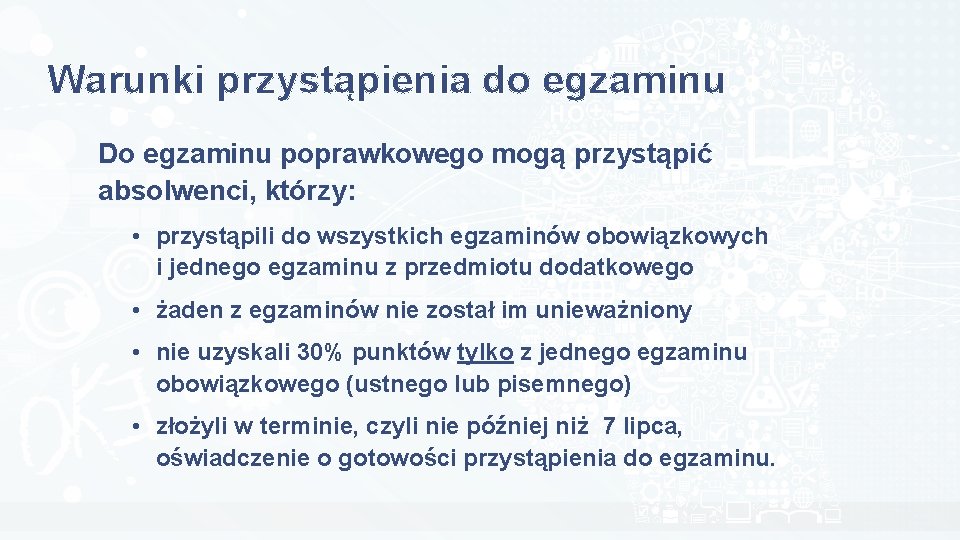 Warunki przystąpienia do egzaminu

Do egzaminu poprawkowego mogą przystąpić absolwenci, którzy:

• przystąpili do wszystkich egzaminów obowiązkowych i jednego egzaminu z przedmiotu dodatkowego

• żaden z egzaminów nie został im unieważniony

• nie uzyskali 30% punktów tylko z jednego egzaminu obowiązkowego (ustnego lub pisemnego)

• złożyli w terminie, czyli nie później niż 7 lipca, oświadczenie o gotowości przystąpienia do egzaminu.